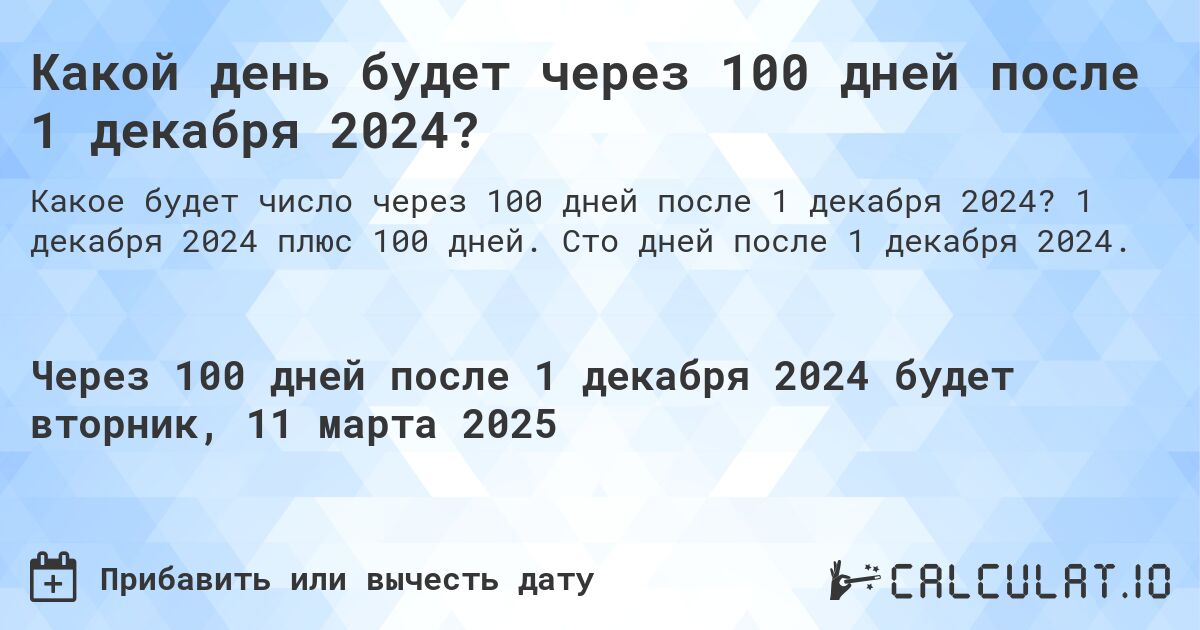 Какой день будет через 100 дней после 1 декабря 2024?

Какое будет число через 100 дней после 1 декабря 2024? 1 декабря 2024 плюс 100 дней. Сто дней после 1 декабря 2024.

Через 100 дней после 1 декабря 2024 будет вторник, 11 марта 2025

Прибавить или вычесть дату

CALCULAT.IO